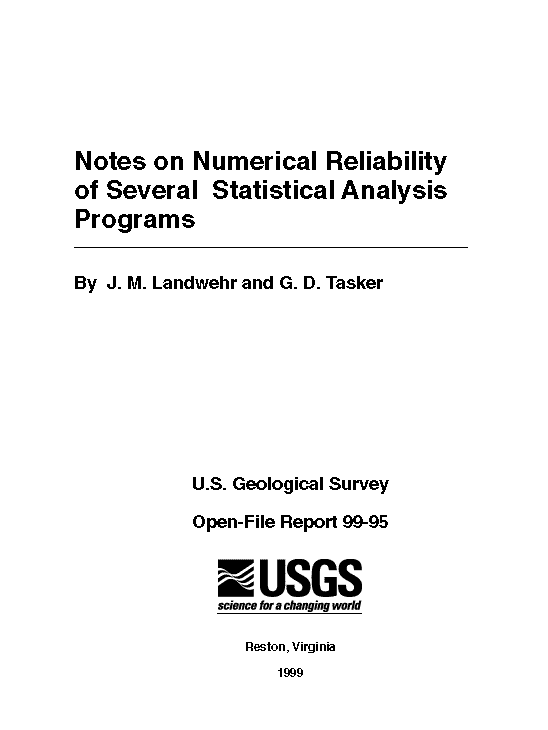 Notes on Numerical Reliability of Several Statistical Analysis Programs

By J. M. Landwehr and G. D. Tasker

U.S. Geological Survey

Open-File Report 99-95

USGS
science for a changing world

Reston, Virginia

1999